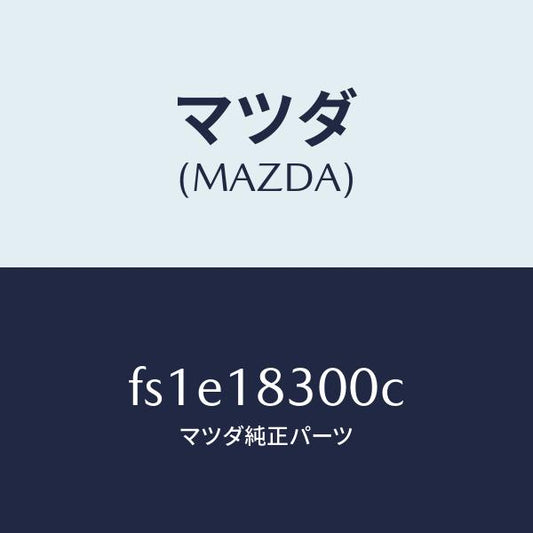 マツダ
(MAZDA)

fs1e18300c
マツダ純正パーツ